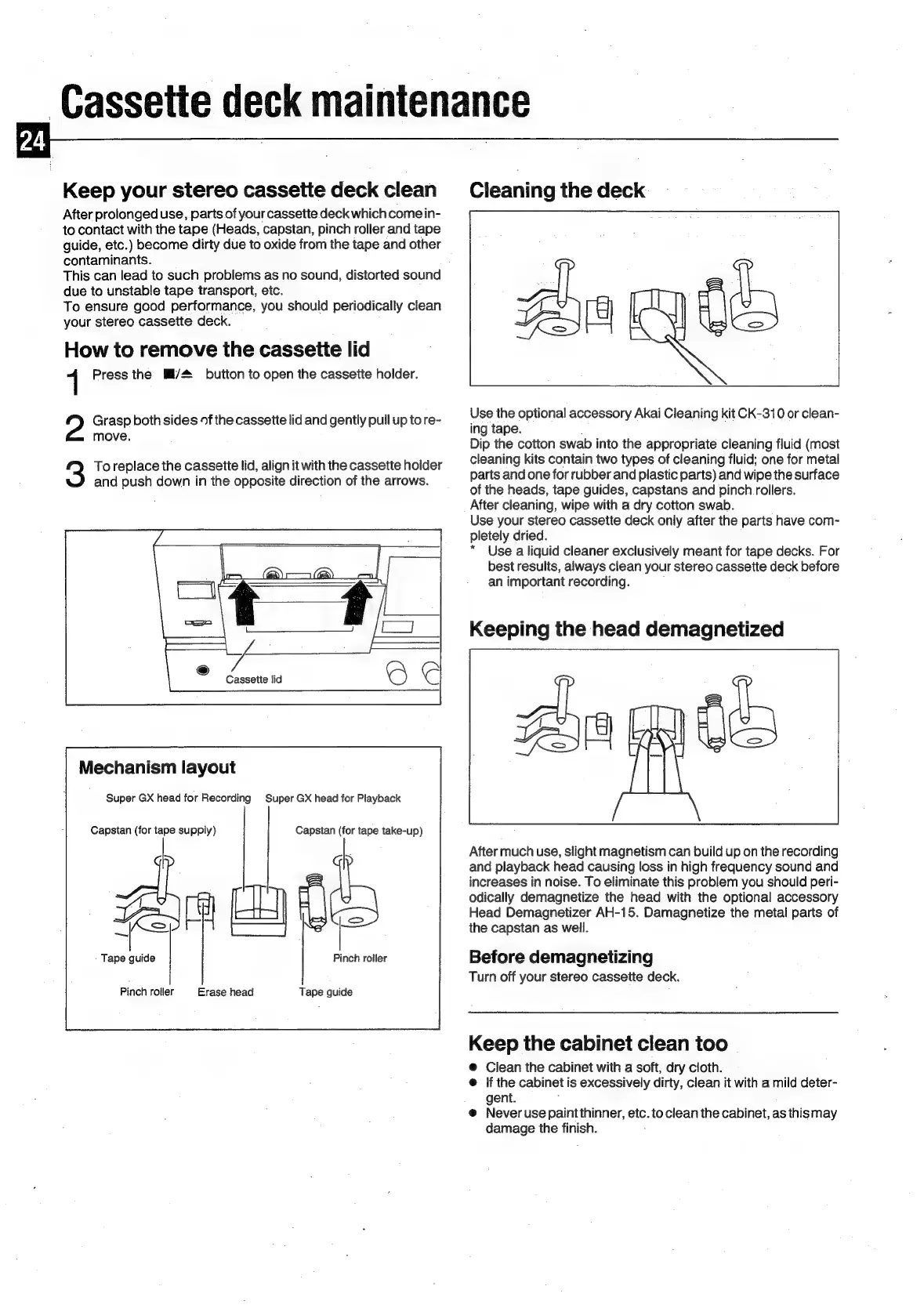 Cassette deck maintenance

24

Keep your stereo cassette deck clean

After prolonged use, parts of your cassette deck which come into contact with the tape (Heads, capstan, pinch roller and tape guide, etc.) become dirty due to oxide from the tape and other contaminants.
This can lead to such problems as no sound, distorted sound due to unstable tape transport, etc.
To ensure good performance, you should periodically clean your stereo cassette deck.

How to remove the cassette lid

1 Press the ■/⏏ button to open the cassette holder.

2 Grasp both sides of the cassette lid and gently pull up to remove.

3 To replace the cassette lid, align it with the cassette holder and push down in the opposite direction of the arrows.

Cassette lid

Mechanism layout

Super GX head for Recording
Super GX head for Playback
Capstan (for tape supply)
Capstan (for tape take-up)
Tape guide
Pinch roller
Pinch roller
Erase head
Tape guide

Cleaning the deck

Use the optional accessory Akai Cleaning kit CK-310 or cleaning tape.
Dip the cotton swab into the appropriate cleaning fluid (most cleaning kits contain two types of cleaning fluid; one for metal parts and one for rubber and plastic parts) and wipe the surface of the heads, tape guides, capstans and pinch rollers.
After cleaning, wipe with a dry cotton swab.
Use your stereo cassette deck only after the parts have completely dried.
* Use a liquid cleaner exclusively meant for tape decks. For best results, always clean your stereo cassette deck before an important recording.

Keeping the head demagnetized

After much use, slight magnetism can build up on the recording and playback head causing loss in high frequency sound and increases in noise. To eliminate this problem you should periodically demagnetize the head with the optional accessory Head Demagnetizer AH-15. Damagnetize the metal parts of the capstan as well.

Before demagnetizing

Turn off your stereo cassette deck.

Keep the cabinet clean too

● Clean the cabinet with a soft, dry cloth.
● If the cabinet is excessively dirty, clean it with a mild detergent.
● Never use paint thinner, etc. to clean the cabinet, as this may damage the finish.